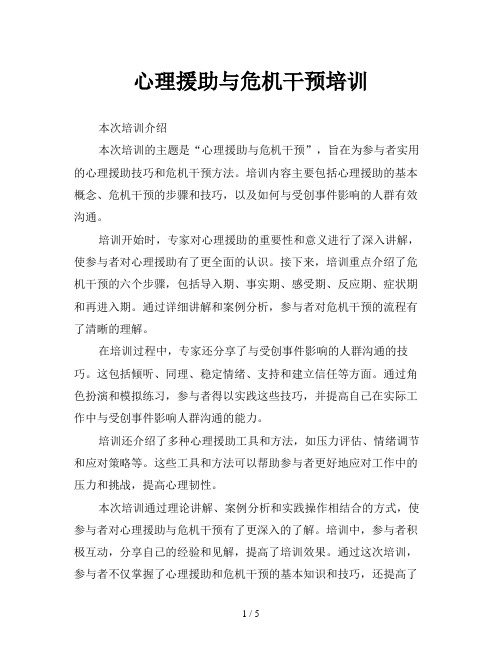 心理援助与危机干预培训

本次培训介绍

本次培训的主题是“心理援助与危机干预”，旨在为参与者实用的心理援助技巧和危机干预方法。培训内容主要包括心理援助的基本概念、危机干预的步骤和技巧，以及如何与受创事件影响的人群有效沟通。

培训开始时，专家对心理援助的重要性和意义进行了深入讲解，使参与者对心理援助有了更全面的认识。接下来，培训重点介绍了危机干预的六个步骤，包括导入期、事实期、感受期、反应期、症状期和再进入期。通过详细讲解和案例分析，参与者对危机干预的流程有了清晰的理解。

在培训过程中，专家还分享了与受创事件影响的人群沟通的技巧。这包括倾听、同理、稳定情绪、支持和建立信任等方面。通过角色扮演和模拟练习，参与者得以实践这些技巧，并提高自己在实际工作中与受创事件影响人群沟通的能力。

培训还介绍了多种心理援助工具和方法，如压力评估、情绪调节和应对策略等。这些工具和方法可以帮助参与者更好地应对工作中的压力和挑战，提高心理韧性。

本次培训通过理论讲解、案例分析和实践操作相结合的方式，使参与者对心理援助与危机干预有了更深入的了解。培训中，参与者积极互动，分享自己的经验和见解，提高了培训效果。通过这次培训，参与者不仅掌握了心理援助和危机干预的基本知识和技巧，还提高了

1 / 5